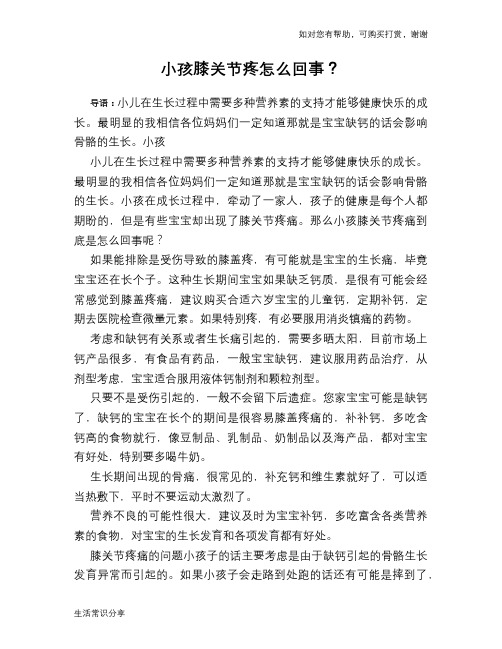 如对您有帮助，可购买打赏，谢谢

小孩膝关节疼怎么回事？

导语：小儿在生长过程中需要多种营养素的支持才能够健康快乐的成长。最明显的我相信各位妈妈们一定知道那就是宝宝缺钙的话会影响骨骼的生长。小孩

小儿在生长过程中需要多种营养素的支持才能够健康快乐的成长。最明显的我相信各位妈妈们一定知道那就是宝宝缺钙的话会影响骨骼的生长。小孩在成长过程中，牵动了一家人，孩子的健康是每个人都期盼的，但是有些宝宝却出现了膝关节疼痛。那么小孩膝关节疼痛到底是怎么回事呢？

如果能排除是受伤导致的膝盖疼，有可能就是宝宝的生长痛，毕竟宝宝还在长个子。这种生长期间宝宝如果缺乏钙质，是很有可能会经常感觉到膝盖疼痛，建议购买合适六岁宝宝的儿童钙，定期补钙，定期去医院检查微量元素。如果特别疼，有必要服用消炎镇痛的药物。

考虑和缺钙有关系或者生长痛引起的，需要多晒太阳，目前市场上钙产品很多，有食品有药品，一般宝宝缺钙，建议服用药品治疗，从剂型考虑，宝宝适合服用液体钙制剂和颗粒剂型。

只要不是受伤引起的，一般不会留下后遗症。您家宝宝可能是缺钙了，缺钙的宝宝在长个的期间是很容易膝盖疼痛的，补补钙，多吃含钙高的食物就行，像豆制品、乳制品、奶制品以及海产品，都对宝宝有好处，特别要多喝牛奶。

生长期间出现的骨痛，很常见的，补充钙和维生素就好了，可以适当热敷下，平时不要运动太激烈了。

营养不良的可能性很大，建议及时为宝宝补钙，多吃富含各类营养素的食物，对宝宝的生长发育和各项发育都有好处。

膝关节疼痛的问题小孩子的话主要考虑是由于缺钙引起的骨骼生长发育异常而引起的。如果小孩子会走路到处跑的话还有可能是摔到了，

生活常识分享